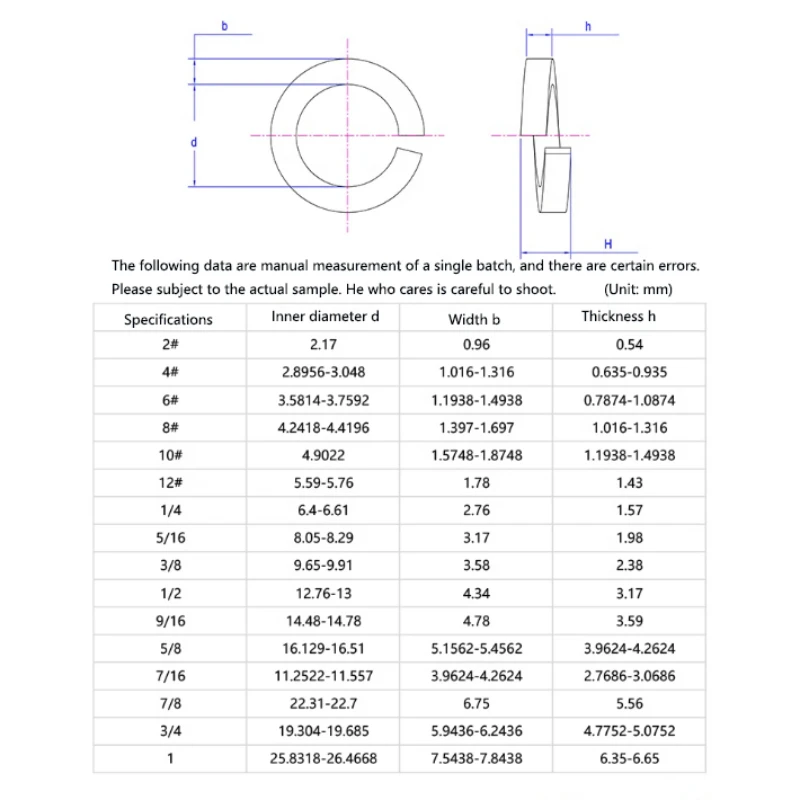 b

d

h

H

The following data are manual measurement of a single batch, and there are certain errors. Please subject to the actual sample. He who cares is careful to shoot. (Unit: mm)

| Specifications | Inner diameter d | Width b | Thickness h |
|---|---|---|---|
| 2# | 2.17 | 0.96 | 0.54 |
| 4# | 2.8956-3.048 | 1.016-1.316 | 0.635-0.935 |
| 6# | 3.5814-3.7592 | 1.1938-1.4938 | 0.7874-1.0874 |
| 8# | 4.2418-4.4196 | 1.397-1.697 | 1.016-1.316 |
| 10# | 4.9022 | 1.5748-1.8748 | 1.1938-1.4938 |
| 12# | 5.59-5.76 | 1.78 | 1.43 |
| 1/4 | 6.4-6.61 | 2.76 | 1.57 |
| 5/16 | 8.05-8.29 | 3.17 | 1.98 |
| 3/8 | 9.65-9.91 | 3.58 | 2.38 |
| 1/2 | 12.76-13 | 4.34 | 3.17 |
| 9/16 | 14.48-14.78 | 4.78 | 3.59 |
| 5/8 | 16.129-16.51 | 5.1562-5.4562 | 3.9624-4.2624 |
| 7/16 | 11.2522-11.557 | 3.9624-4.2624 | 2.7686-3.0686 |
| 7/8 | 22.31-22.7 | 6.75 | 5.56 |
| 3/4 | 19.304-19.685 | 5.9436-6.2436 | 4.7752-5.0752 |
| 1 | 25.8318-26.4668 | 7.5438-7.8438 | 6.35-6.65 |